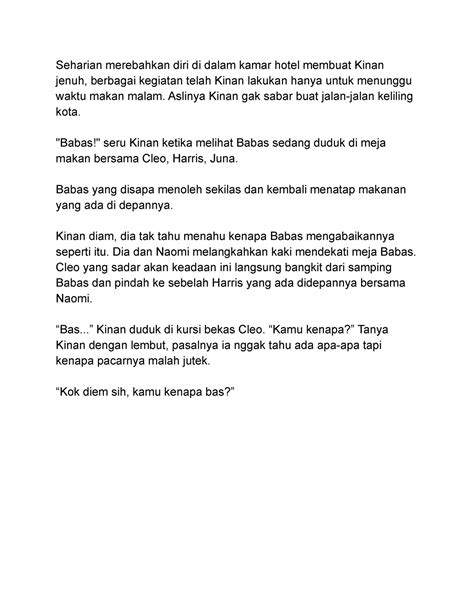 Seharian merebahkan diri di dalam kamar hotel membuat Kinan jenuh, berbagai kegiatan telah Kinan lakukan hanya untuk menunggu waktu makan malam. Aslinya Kinan gak sabar buat jalan-jalan keliling kota.

"Babas!" seru Kinan ketika melihat Babas sedang duduk di meja makan bersama Cleo, Harris, Juna.

Babas yang disapa menoleh sekilas dan kembali menatap makanan yang ada di depannya.

Kinan diam, dia tak tahu menahu kenapa Babas mengabaikannya seperti itu. Dia dan Naomi melangkahkan kaki mendekati meja Babas. Cleo yang sadar akan keadaan ini langsung bangkit dari samping Babas dan pindah ke sebelah Harris yang ada didepannya bersama Naomi.

“Bas...” Kinan duduk di kursi bekas Cleo. “Kamu kenapa?” Tanya Kinan dengan lembut, pasalnya ia nggak tahu ada apa-apa tapi kenapa pacarnya malah jutek.

“Kok diem sih, kamu kenapa bas?”